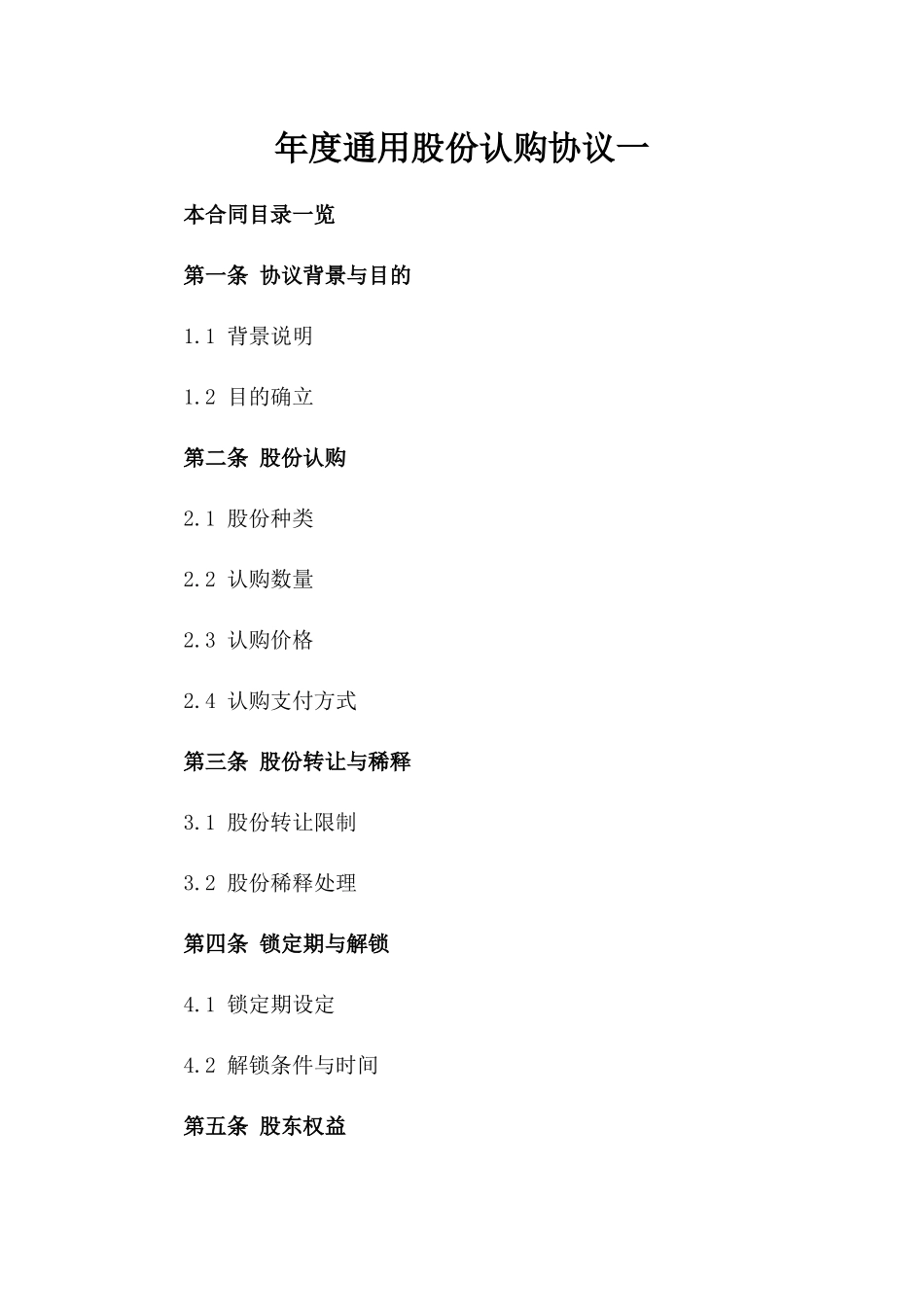 年度通用股份认购协议一

本合同目录一览

第一条 协议背景与目的

1.1 背景说明

1.2 目的确立

第二条 股份认购

2.1 股份种类

2.2 认购数量

2.3 认购价格

2.4 认购支付方式

第三条 股份转让与稀释

3.1 股份转让限制

3.2 股份稀释处理

第四条 锁定期与解锁

4.1 锁定期设定

4.2 解锁条件与时间

第五条 股东权益